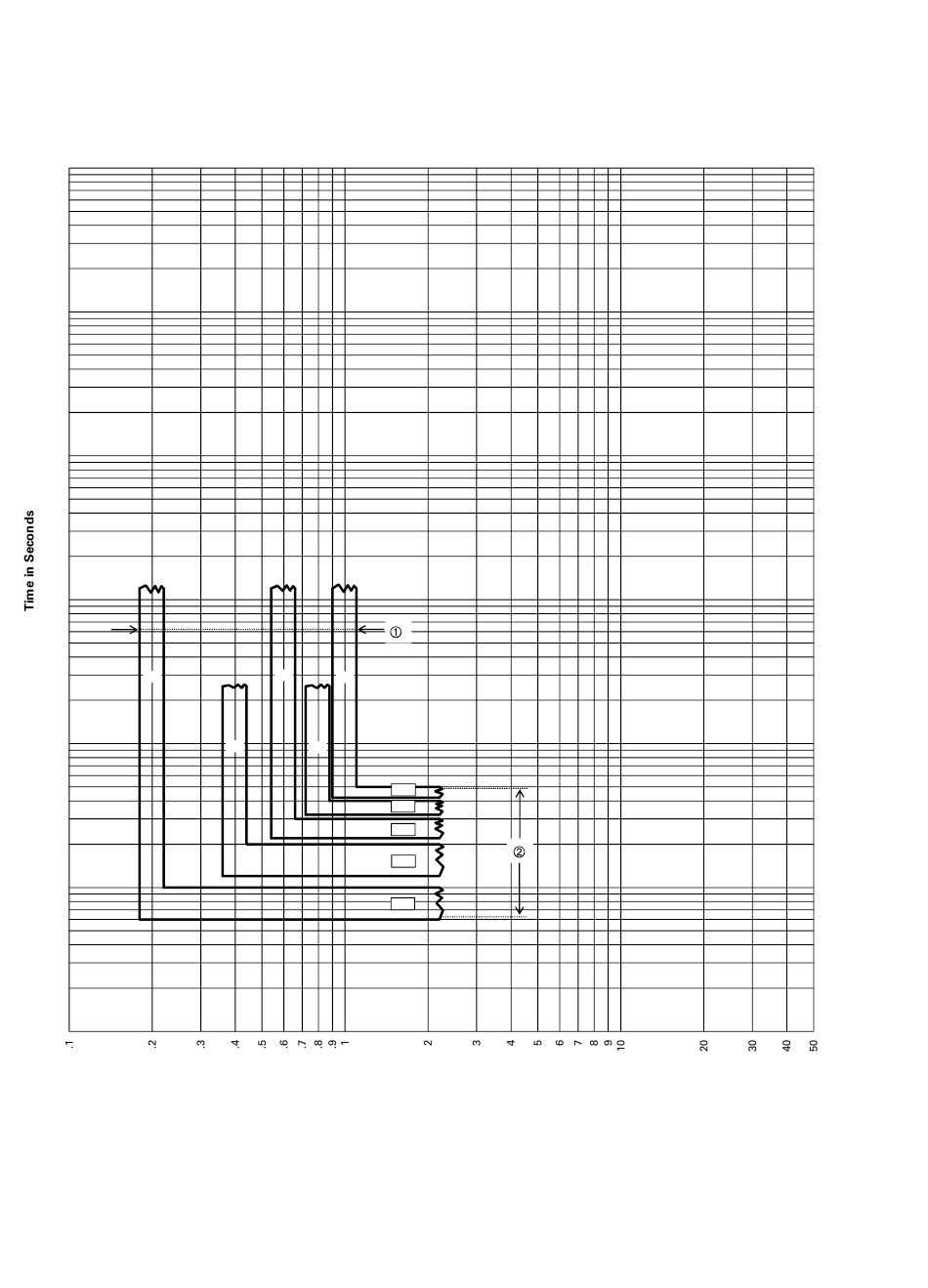 Time in Seconds

①

②

.1
.2
.3
.4
.5
.6
.7
.8
.9
1
2
3
4
5
6
7
8
9
10
20
30
40
50